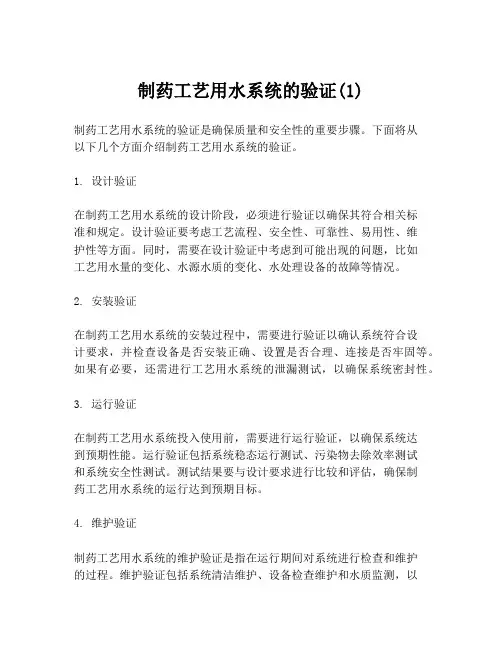 制药工艺用水系统的验证(1)

制药工艺用水系统的验证是确保质量和安全性的重要步骤。下面将从以下几个方面介绍制药工艺用水系统的验证。

1. 设计验证

在制药工艺用水系统的设计阶段，必须进行验证以确保其符合相关标准和规定。设计验证要考虑工艺流程、安全性、可靠性、易用性、维护性等方面。同时，需要在设计验证中考虑到可能出现的问题，比如工艺用水量的变化、水源水质的变化、水处理设备的故障等情况。

2. 安装验证

在制药工艺用水系统的安装过程中，需要进行验证以确认系统符合设计要求，并检查设备是否安装正确、设置是否合理、连接是否牢固等。如果有必要，还需进行工艺用水系统的泄漏测试，以确保系统密封性。

3. 运行验证

在制药工艺用水系统投入使用前，需要进行运行验证，以确保系统达到预期性能。运行验证包括系统稳态运行测试、污染物去除效率测试和系统安全性测试。测试结果要与设计要求进行比较和评估，确保制药工艺用水系统的运行达到预期目标。

4. 维护验证

制药工艺用水系统的维护验证是指在运行期间对系统进行检查和维护的过程。维护验证包括系统清洁维护、设备检查维护和水质监测，以